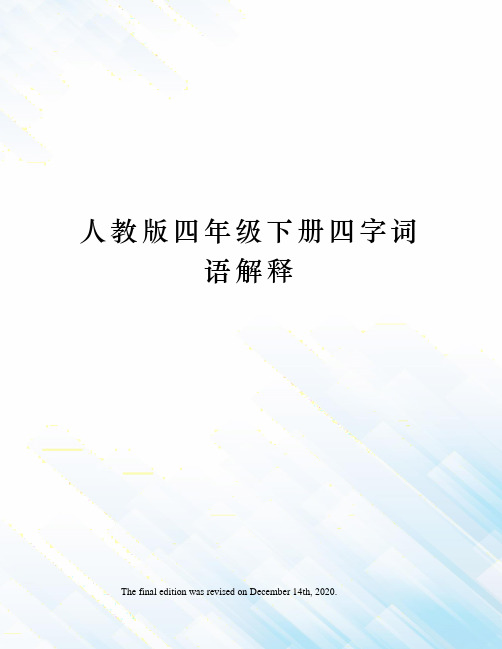 人教版四年级下册四字词语解释

The final edition was revised on December 14th, 2020.